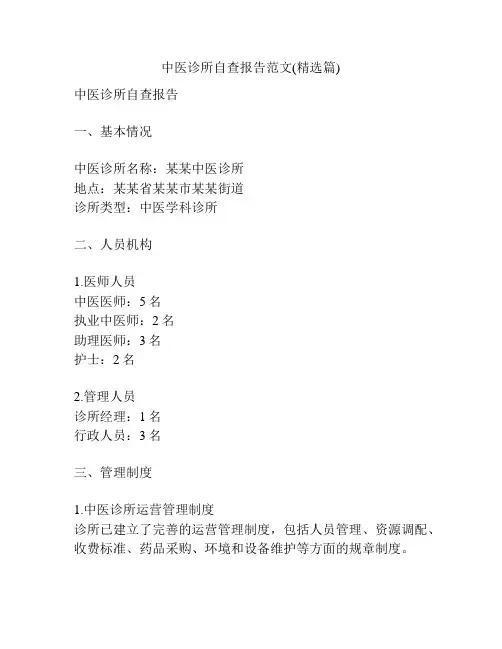 中医诊所自查报告范文(精选篇)

中医诊所自查报告

一、基本情况

中医诊所名称：某某中医诊所
地点：某某省某某市某某街道
诊所类型：中医学科诊所

二、人员机构

1.医师人员
中医医师：5 名
执业中医师：2 名
助理医师：3 名
护士：2 名

2.管理人员
诊所经理：1 名
行政人员：3 名

三、管理制度

1.中医诊所运营管理制度
诊所已建立了完善的运营管理制度，包括人员管理、资源调配、收费标准、药品采购、环境和设备维护等方面的规章制度。